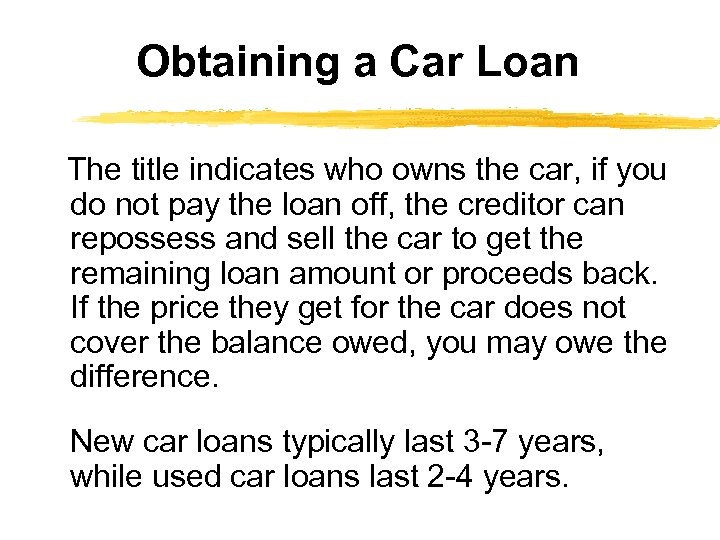 Obtaining a Car Loan

The title indicates who owns the car, if you do not pay the loan off, the creditor can repossess and sell the car to get the remaining loan amount or proceeds back. If the price they get for the car does not cover the balance owed, you may owe the difference.

New car loans typically last 3-7 years, while used car loans last 2-4 years.